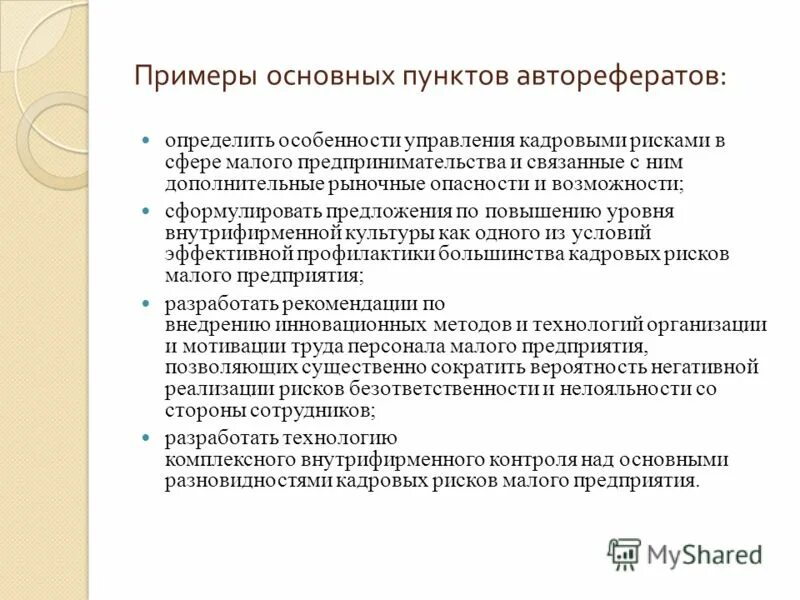 Примеры основных пунктов авторефератов:

- определить особенности управления кадровыми рисками в сфере малого предпринимательства и связанные с ним дополнительные рыночные опасности и возможности;
- сформулировать предложения по повышению уровня внутрифирменной культуры как одного из условий эффективной профилактики большинства кадровых рисков малого предприятия;
- разработать рекомендации по внедрению инновационных методов и технологий организации и мотивации труда персонала малого предприятия, позволяющих существенно сократить вероятность негативной реализации рисков безответственности и нелояльности со стороны сотрудников;
- разработать технологию комплексного внутрифирменного контроля над основными разновидностями кадровых рисков малого предприятия.

MyShared